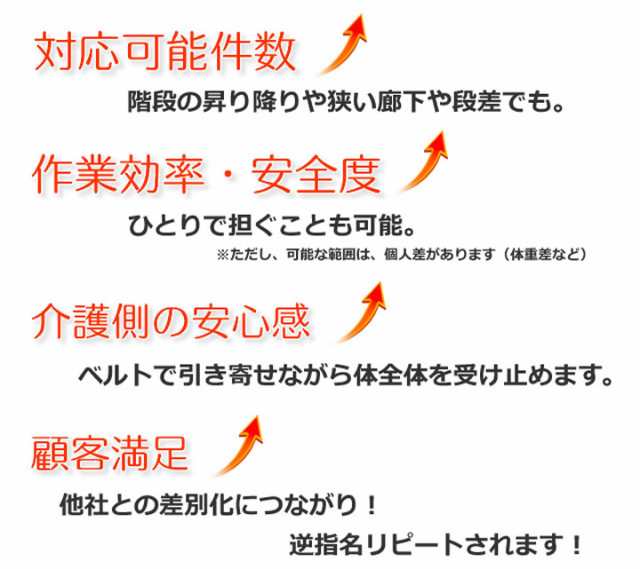 対応可能件数

階段の昇り降りや狭い廊下や段差でも。

作業効率・安全度

ひとりで担ぐことも可能。

※ただし、可能な範囲は、個人差があります（体重差など）

介護側の安心感

ベルトで引き寄せながら体全体を受け止めます。

顧客満足

他社との差別化につながり！

逆指名リピートされます！